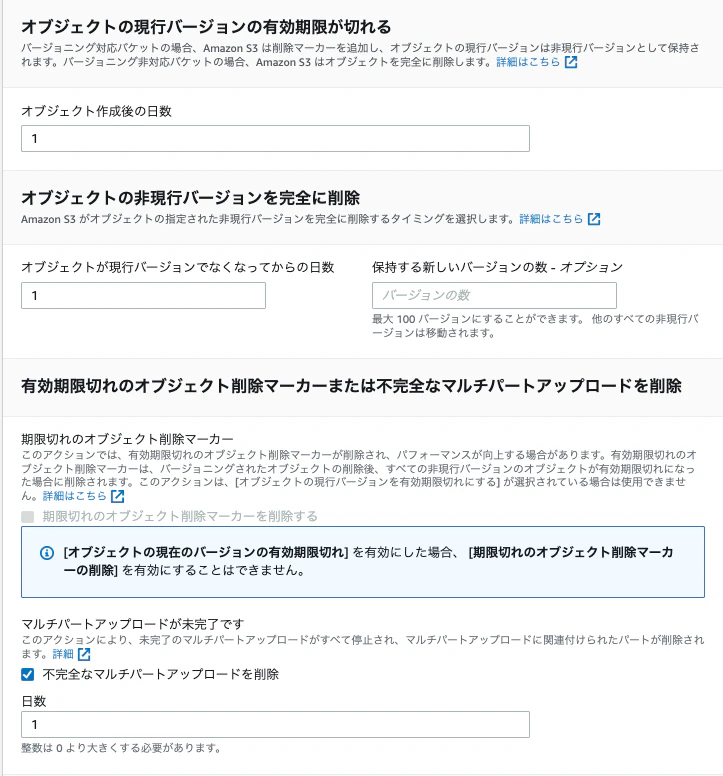 オブジェクトの現行バージョンの有効期限が切れる
バージョニング対応バケットの場合、Amazon S3 は削除マーカーを追加し、オブジェクトの現行バージョンは非現行バージョンとして保持されます。バージョニング非対応バケットの場合、Amazon S3 はオブジェクトを完全に削除します。詳細はこちら

オブジェクト作成後の日数
1

オブジェクトの非現行バージョンを完全に削除
Amazon S3 がオブジェクトの指定された非現行バージョンを完全に削除するタイミングを選択します。詳細はこちら

オブジェクトが現行バージョンでなくなってからの日数
1

保持する新しいバージョンの数 - オプション
バージョンの数
最大 100 バージョンにすることができます。 他のすべての非現行バージョンは移動されます。

有効期限切れのオブジェクト削除マーカーまたは不完全なマルチパートアップロードを削除

期限切れのオブジェクト削除マーカー
このアクションでは、有効期限切れのオブジェクト削除マーカーが削除され、パフォーマンスが向上する場合があります。有効期限切れのオブジェクト削除マーカーは、バージョニングされたオブジェクトの削除後、すべての非現行バージョンのオブジェクトが有効期限切れになった場合に削除されます。このアクションは、[オブジェクトの現行バージョンを有効期限切れにする] が選択されている場合は使用できません。詳細はこちら
期限切れのオブジェクト削除マーカーを削除する

[オブジェクトの現在のバージョンの有効期限切れ] を有効にした場合、 [期限切れのオブジェクト削除マーカーの削除] を有効にすることはできません。

マルチパートアップロードが未完了です
このアクションにより、未完了のマルチパートアップロードがすべて停止され、マルチパートアップロードに関連付けられたパートが削除されます。詳細
不完全なマルチパートアップロードを削除

日数
1
整数は 0 より大きくする必要があります。